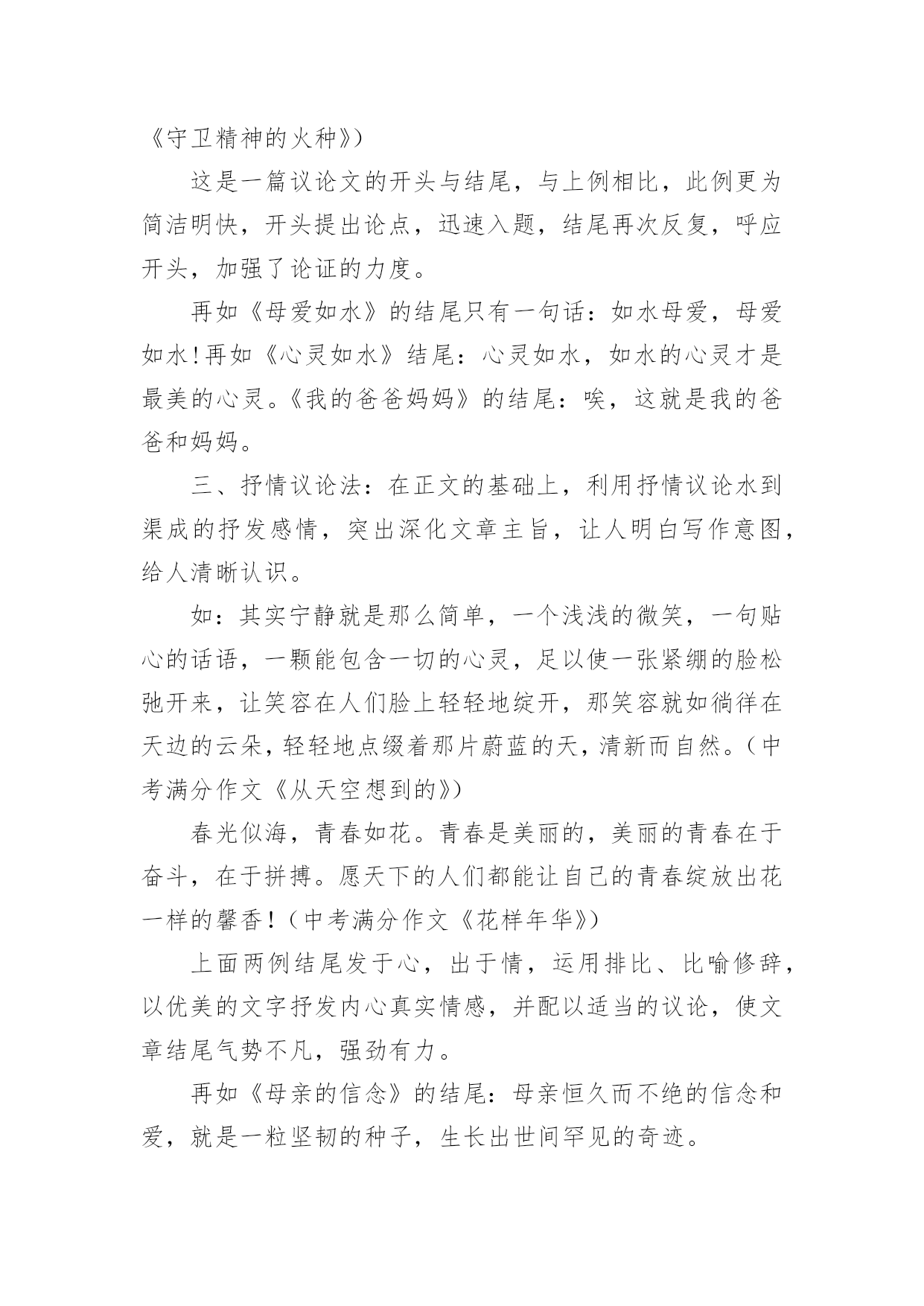 《守卫精神的火种》)

这是一篇议论文的开头与结尾，与上例相比，此例更为简洁明快，开头提出论点，迅速入题，结尾再次反复，呼应开头，加强了论证的力度。

再如《母爱如水》的结尾只有一句话：如水母爱，母爱如水!再如《心灵如水》结尾：心灵如水，如水的心灵才是最美的心灵。《我的爸爸妈妈》的结尾：唉，这就是我的爸爸和妈妈。

三、抒情议论法：在正文的基础上，利用抒情议论水到渠成的抒发感情，突出深化文章主旨，让人明白写作意图，给人清晰认识。

如：其实宁静就是那么简单，一个浅浅的微笑，一句贴心的话语，一颗能包含一切的心灵，足以使一张紧绷的脸松弛开来，让笑容在人们脸上轻轻地绽开，那笑容就如徜徉在天边的云朵，轻轻地点缀着那片蔚蓝的天，清新而自然。(中考满分作文《从天空想到的》)

春光似海，青春如花。青春是美丽的，美丽的青春在于奋斗，在于拼搏。愿天下的人们都能让自己的青春绽放出花一样的馨香！(中考满分作文《花样年华》)

上面两例结尾发于心，出于情，运用排比、比喻修辞，以优美的文字抒发内心真实情感，并配以适当的议论，使文章结尾气势不凡，强劲有力。

再如《母亲的信念》的结尾：母亲恒久而不绝的信念和爱，就是一粒坚韧的种子，生长出世间罕见的奇迹。